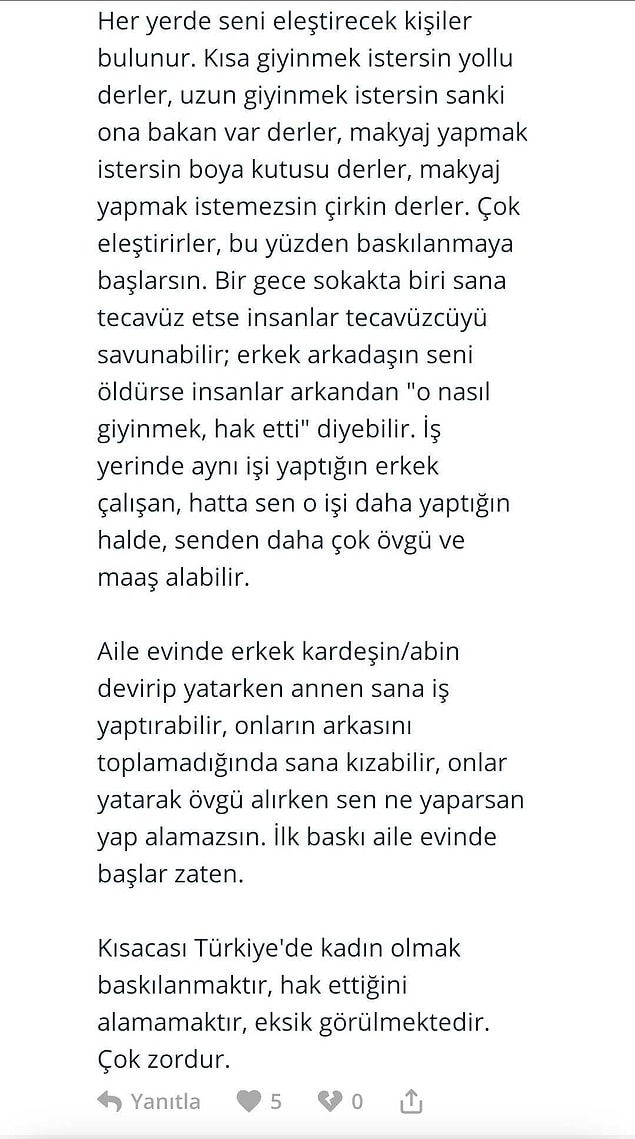 Her yerde seni eleştirecek kişiler bulunur. Kısa giyinmek istersin yollu derler, uzun giyinmek istersin sanki ona bakan var derler, makyaj yapmak istersin boya kutusu derler, makyaj yapmak istemezsin çirkin derler. Çok eleştirirler, bu yüzden baskılanmaya başlarsın. Bir gece sokakta biri sana tecavüz etse insanlar tecavüzcüyü savunabilir; erkek arkadaşın seni öldürse insanlar arkandan "o nasıl giyinmek, hak etti" diyebilir. İş yerinde aynı işi yaptığın erkek çalışan, hatta sen o işi daha yaptığın halde, senden daha çok övgü ve maaş alabilir.

Aile evinde erkek kardeşin/abin devirip yatarken annen sana iş yaptırabilir, onların arkasını toplamadığında sana kızabilir, onlar yatarak övgü alırken sen ne yaparsan yap alamazsın. İlk baskı aile evinde başlar zaten.

Kısacası Türkiye'de kadın olmak baskılanmaktır, hak ettiğini alamamaktır, eksik görülmektedir. Çok zordur.

Yanıtla 5 0